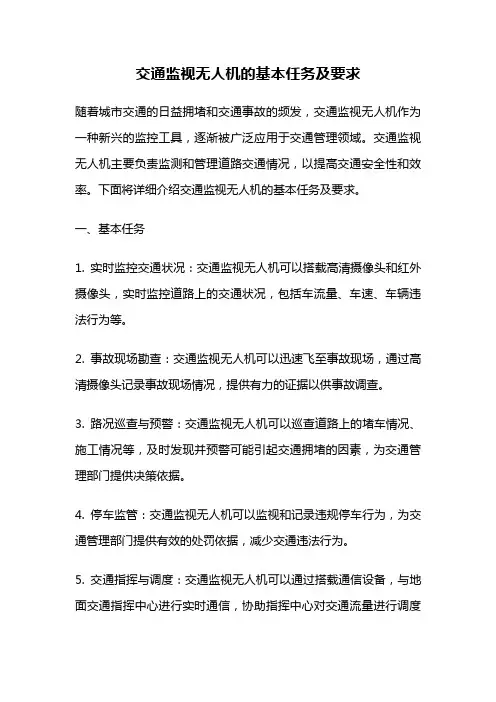 交通监视无人机的基本任务及要求

随着城市交通的日益拥堵和交通事故的频发，交通监视无人机作为一种新兴的监控工具，逐渐被广泛应用于交通管理领域。交通监视无人机主要负责监测和管理道路交通情况，以提高交通安全性和效率。下面将详细介绍交通监视无人机的基本任务及要求。

一、基本任务

1. 实时监控交通状况：交通监视无人机可以搭载高清摄像头和红外摄像头，实时监控道路上的交通状况，包括车流量、车速、车辆违法行为等。

2. 事故现场勘查：交通监视无人机可以迅速飞至事故现场，通过高清摄像头记录事故现场情况，提供有力的证据以供事故调查。

3. 路况巡查与预警：交通监视无人机可以巡查道路上的堵车情况、施工情况等，及时发现并预警可能引起交通拥堵的因素，为交通管理部门提供决策依据。

4. 停车监管：交通监视无人机可以监视和记录违规停车行为，为交通管理部门提供有效的处罚依据，减少交通违法行为。

5. 交通指挥与调度：交通监视无人机可以通过搭载通信设备，与地面交通指挥中心进行实时通信，协助指挥中心对交通流量进行调度